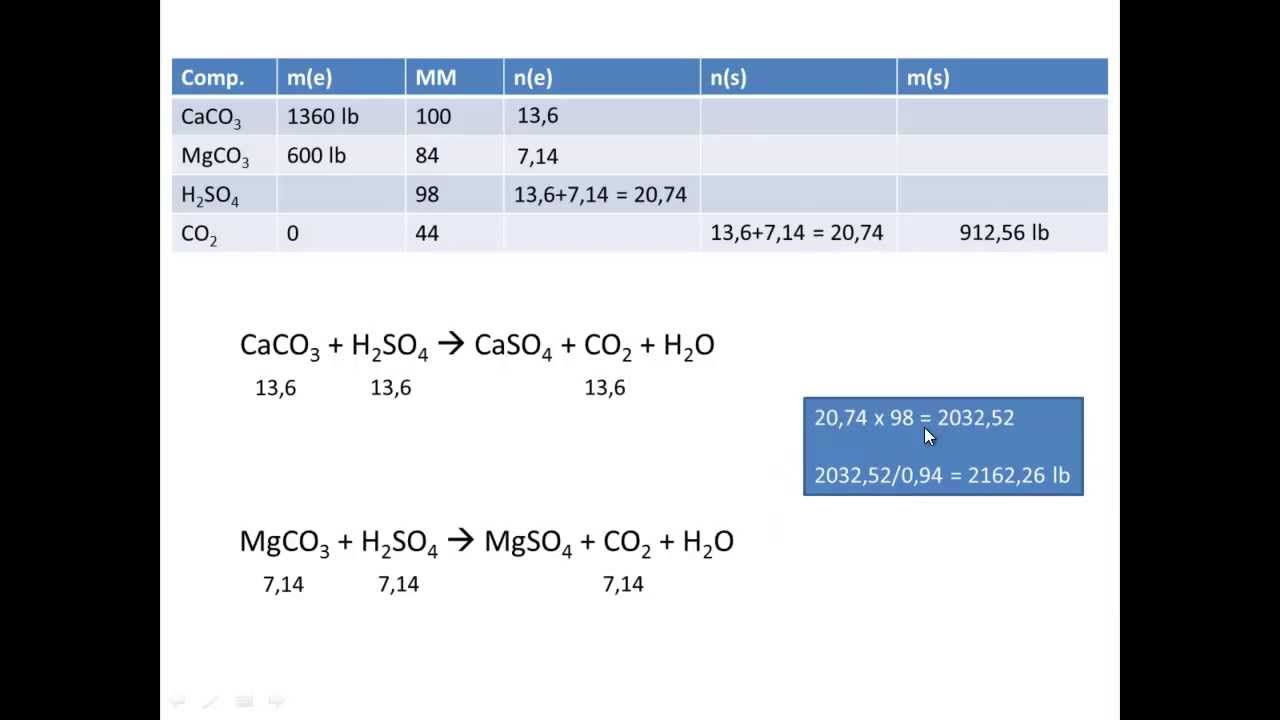 | Comp. | m(e) | MM | n(e) | n(s) | m(s) |
|---|---|---|---|---|---|
| $CaCO_3$ | 1360 lb | 100 | 13,6 | | |
| $MgCO_3$ | 600 lb | 84 | 7,14 | | |
| $H_2SO_4$ | | 98 | 13,6+7,14 = 20,74 | | |
| $CO_2$ | 0 | 44 | | 13,6+7,14 = 20,74 | 912,56 lb |

$CaCO_3 + H_2SO_4 \rightarrow CaSO_4 + CO_2 + H_2O$

13,6 13,6 13,6

20,74 x 98 = 2032,52

2032,52/0,94 = 2162,26 lb

$MgCO_3 + H_2SO_4 \rightarrow MgSO_4 + CO_2 + H_2O$

7,14 7,14 7,14